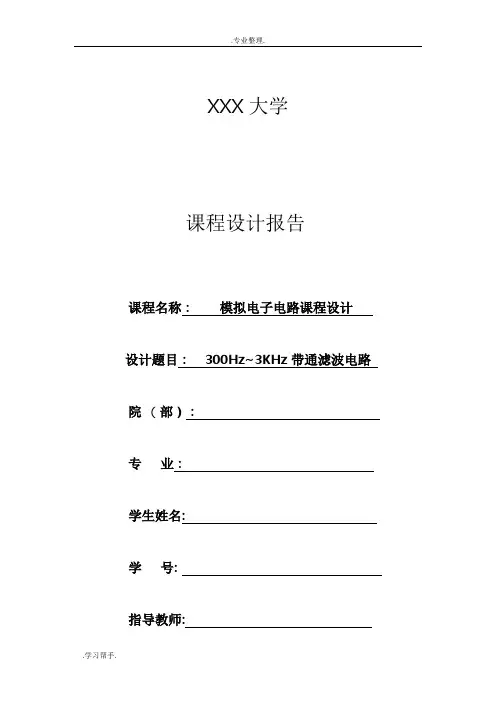 .专业整理.

XXX 大学

课程设计报告

课程名称： 模拟电子电路课程设计

设计题目： 300Hz~3KHz 带通滤波电路

院 （部）：

专 业：

学生姓名:

学 号:

指导教师:

.学习帮手.